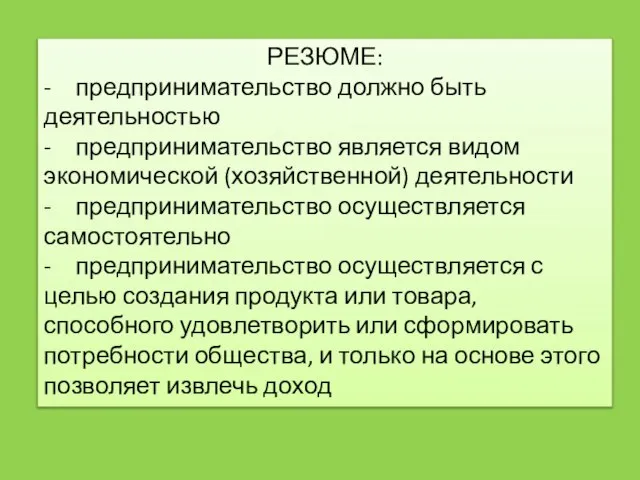 РЕЗЮМЕ:

- предпринимательство должно быть деятельностью

- предпринимательство является видом экономической (хозяйственной) деятельности

- предпринимательство осуществляется самостоятельно

- предпринимательство осуществляется с целью создания продукта или товара, способного удовлетворить или сформировать потребности общества, и только на основе этого позволяет извлечь доход